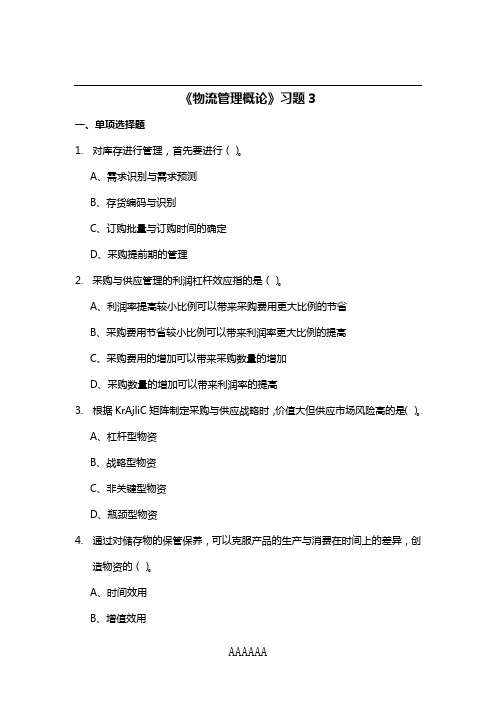 《物流管理概论》习题 3

一、单项选择题

1. 对库存进行管理，首先要进行（ ）。

A、需求识别与需求预测

B、存货编码与识别

C、订购批量与订购时间的确定

D、采购提前期的管理

2. 采购与供应管理的利润杠杆效应指的是（ ）。

A、利润率提高较小比例可以带来采购费用更大比例的节省

B、采购费用节省较小比例可以带来利润率更大比例的提高

C、采购费用的增加可以带来采购数量的增加

D、采购数量的增加可以带来利润率的提高

3. 根据 KrAjliC 矩阵制定采购与供应战略时，价值大但供应市场风险高的是( )。

A、杠杆型物资

B、战略型物资

C、非关键型物资

D、瓶颈型物资

4. 通过对储存物的保管保养，可以克服产品的生产与消费在时间上的差异，创造物资的（ ）。

A、时间效用

B、增值效用

AAAAAA